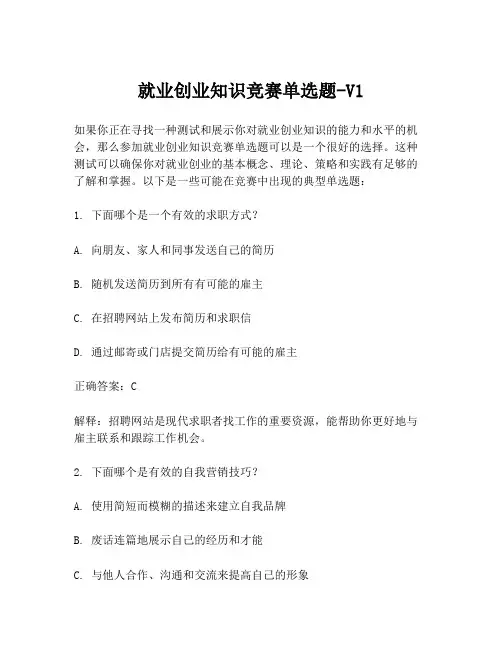 就业创业知识竞赛单选题-V1

如果你正在寻找一种测试和展示你对就业创业知识的能力和水平的机会，那么参加就业创业知识竞赛单选题可以是一个很好的选择。这种测试可以确保你对就业创业的基本概念、理论、策略和实践有足够的了解和掌握。以下是一些可能在竞赛中出现的典型单选题：

1. 下面哪个是一个有效的求职方式？

A. 向朋友、家人和同事发送自己的简历

B. 随机发送简历到所有有可能的雇主

C. 在招聘网站上发布简历和求职信

D. 通过邮寄或门店提交简历给有可能的雇主

正确答案：C

解释：招聘网站是现代求职者找工作的重要资源，能帮助你更好地与雇主联系和跟踪工作机会。

2. 下面哪个是有效的自我营销技巧？

A. 使用简短而模糊的描述来建立自我品牌

B. 废话连篇地展示自己的经历和才能

C. 与他人合作、沟通和交流来提高自己的形象